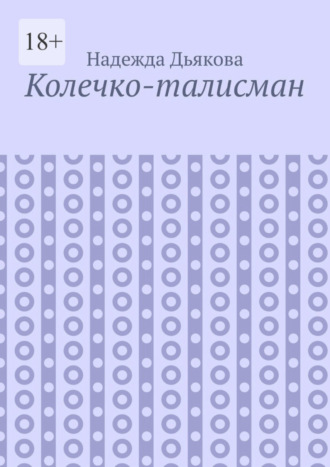 18+

Надежда Дьякова

Колечко-талисман